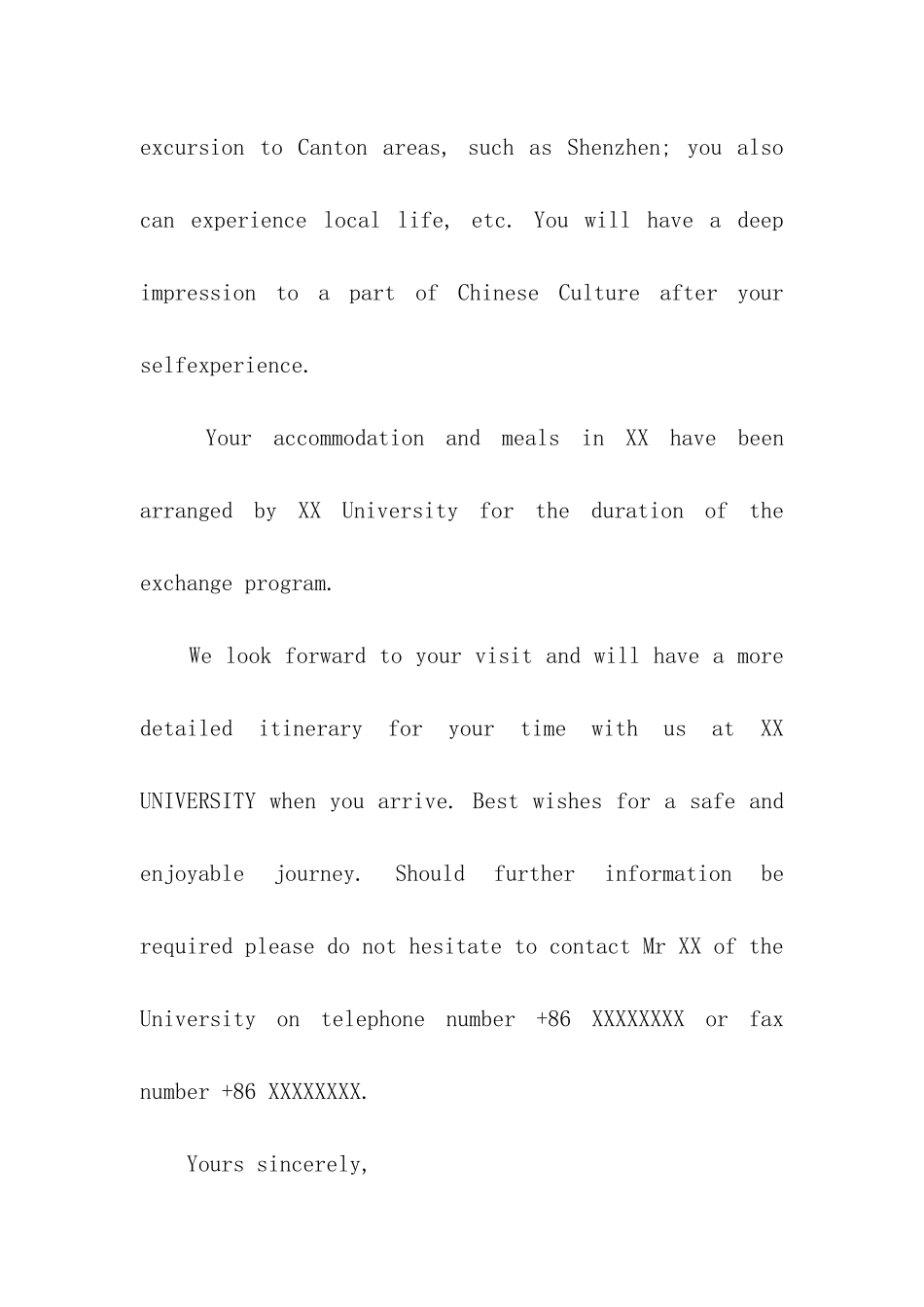 excursion to Canton areas, such as Shenzhen; you also can experience local life, etc. You will have a deep impression to a part of Chinese Culture after your selfexperience.

Your accommodation and meals in XX have been arranged by XX University for the duration of the exchange program.

We look forward to your visit and will have a more detailed itinerary for your time with us at XX UNIVERSITY when you arrive. Best wishes for a safe and enjoyable journey. Should further information be required please do not hesitate to contact Mr XX of the University on telephone number +86 XXXXXXXX or fax number +86 XXXXXXXX.

Yours sincerely,